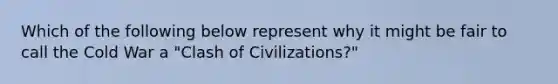 Which of the following below represent why it might be fair to call the Cold War a "Clash of Civilizations?"